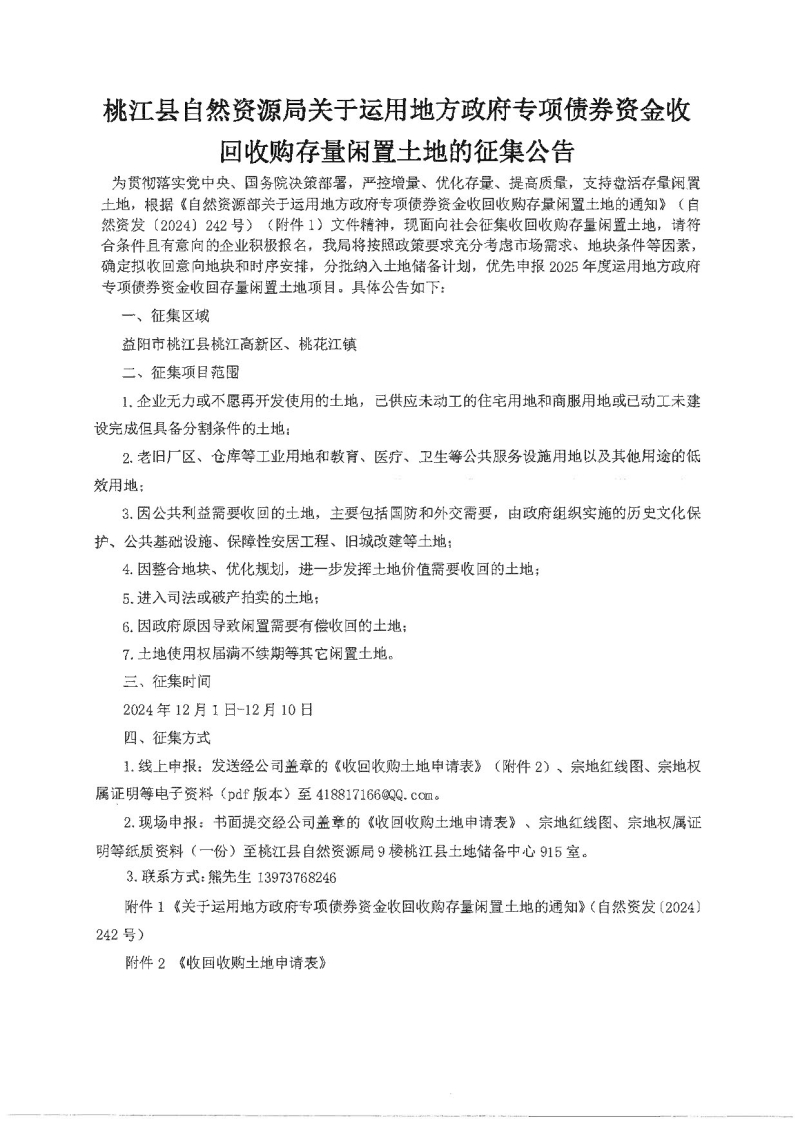 桃江县自然资源局关于运用地方政府专项债券资金收回收购存量闲置土地的征集公告

为贯彻落实党中央、国务院决策部署，严控增量、优化存量、提高质量，支持盘活存量闲置土地，根据《自然资源部关于运用地方政府专项债券资金收回收购存量闲置土地的通知》（自然资发〔2024〕242号）（附件1）文件精神，现面向社会征集收回收购存量闲置土地，请符合条件且有意向的企业积极报名，我局将按照政策要求充分考虑市场需求、地块条件等因素，确定拟收回意向地块和时序安排，分批纳入土地储备计划，优先申报2025年度运用地方政府专项债券资金收回存量闲置土地项目。具体公告如下：

一、征集区域

益阳市桃江县桃江高新区、桃花江镇

二、征集项目范围

1.企业无力或不愿再开发使用的土地，已供应未动工的住宅用地和商服用地或已动工未建设完成但具备分割条件的土地；

2.老旧厂区、仓库等工业用地和教育、医疗、卫生等公共服务设施用地以及其他用途的低效用地；

3.因公共利益需要收回的土地，主要包括国防和外交需要，由政府组织实施的历史文化保护、公共基础设施、保障性安居工程、旧城改建等土地；

4.因整合地块、优化规划，进一步发挥土地价值需要收回的土地；

5.进入司法或破产拍卖的土地；

6.因政府原因导致闲置需要有偿收回的土地；

7.土地使用权届满不续期等其它闲置土地。

三、征集时间

2024年12月1日-12月10日

四、征集方式

1.线上申报：发送经公司盖章的《收回收购土地申请表》（附件2）、宗地红线图、宗地权属证明等电子资料（pdf版本）至418817166@QQ.com。

2.现场申报：书面提交经公司盖章的《收回收购土地申请表》、宗地红线图、宗地权属证明等纸质资料（一份）至桃江县自然资源局9楼桃江县土地储备中心915室。

3.联系方式：熊先生 13973768246

附件1《关于运用地方政府专项债券资金收回收购存量闲置土地的通知》（自然资发〔2024〕242号）

附件2 《收回收购土地申请表》